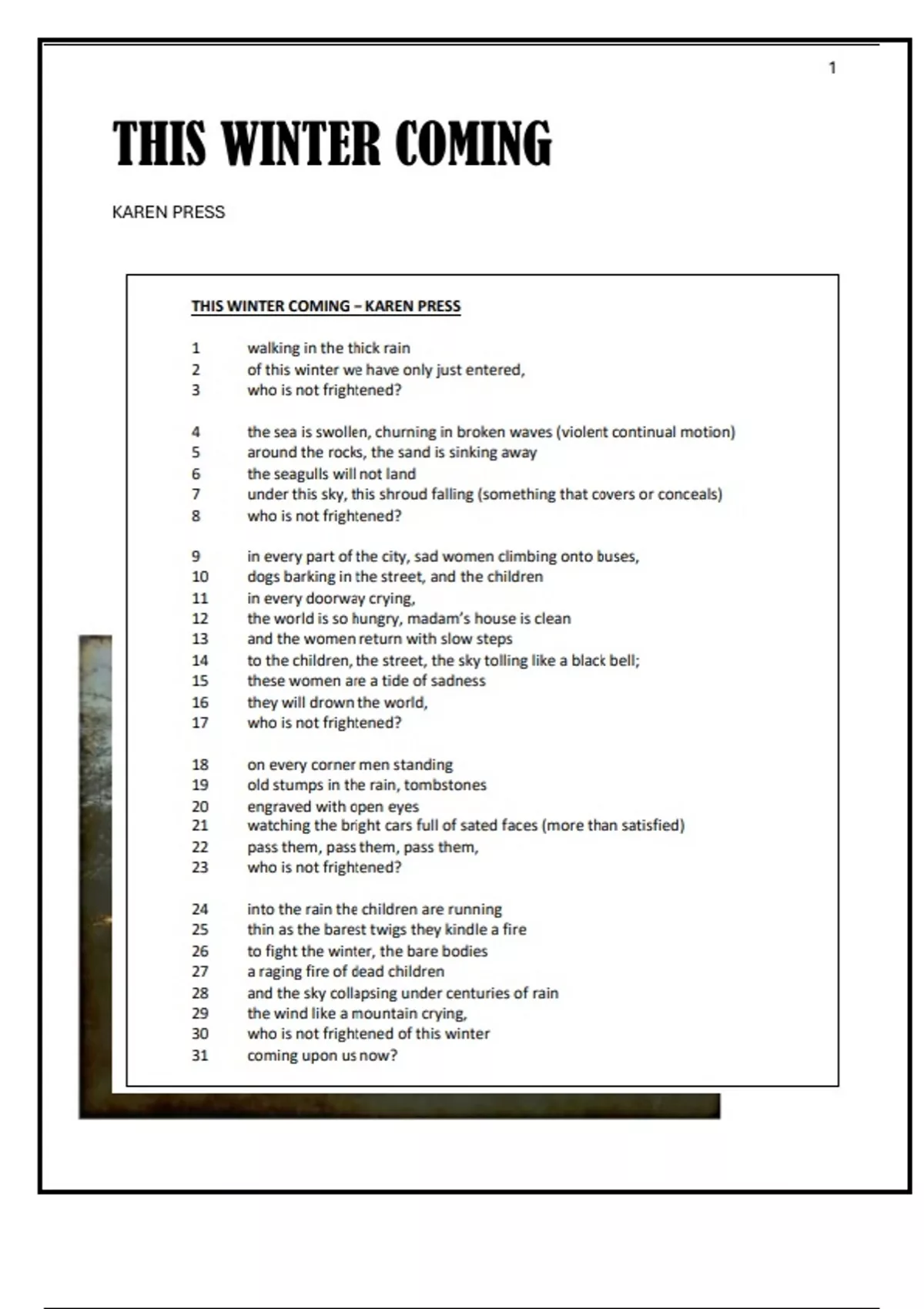 1

THIS WINTER COMING

KAREN PRESS

THIS WINTER COMING – KAREN PRESS

1 walking in the thick rain
2 of this winter we have only just entered,
3 who is not frightened?

4 the sea is swollen, churning in broken waves (violent continual motion)
5 around the rocks, the sand is sinking away
6 the seagulls will not land
7 under this sky, this shroud falling (something that covers or conceals)
8 who is not frightened?

9 in every part of the city, sad women climbing onto buses,
10 dogs barking in the street, and the children
11 in every doorway crying,
12 the world is so hungry, madam's house is clean
13 and the women return with slow steps
14 to the children, the street, the sky tolling like a black bell;
15 these women are a tide of sadness
16 they will drown the world,
17 who is not frightened?

18 on every corner men standing
19 old stumps in the rain, tombstones
20 engraved with open eyes
21 watching the bright cars full of sated faces (more than satisfied)
22 pass them, pass them, pass them,
23 who is not frightened?

24 into the rain the children are running
25 thin as the barest twigs they kindle a fire
26 to fight the winter, the bare bodies
27 a raging fire of dead children
28 and the sky collapsing under centuries of rain
29 the wind like a mountain crying,
30 who is not frightened of this winter
31 coming upon us now?